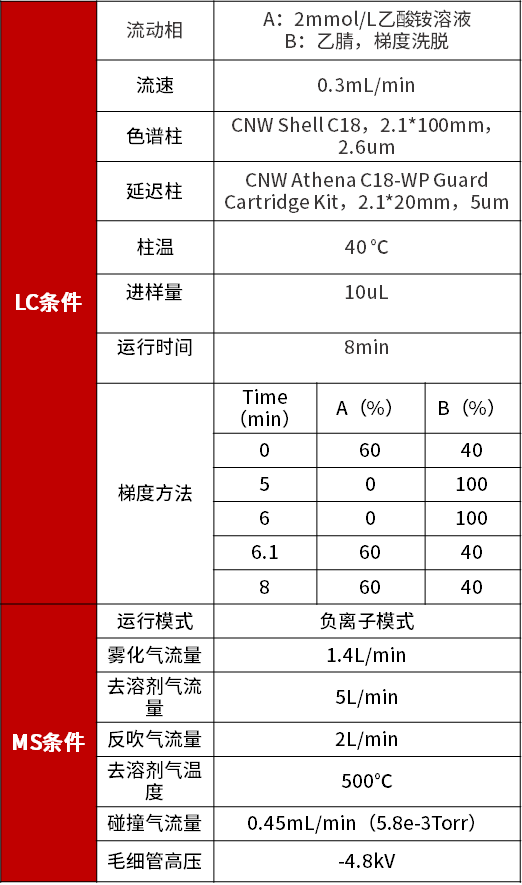 | | | | | |
|---|---|---|---|---|
| LC条件 | 流动相 | A：2mmol/L乙酸铵溶液 B：乙腈，梯度洗脱 | | |
| | 流速 | 0.3mL/min | | |
| | 色谱柱 | CNW Shell C18，2.1*100mm，2.6um | | |
| | 延迟柱 | CNW Athena C18-WP Guard Cartridge Kit，2.1*20mm，5um | | |
| | 柱温 | 40°C | | |
| | 进样量 | 10uL | | |
| | 运行时间 | 8min | | |
| | 梯度方法 | Time（min） | A（%） | B（%） |
| | | 0 | 60 | 40 |
| | | 5 | 0 | 100 |
| | | 6 | 0 | 100 |
| | | 6.1 | 60 | 40 |
| | | 8 | 60 | 40 |
| MS条件 | 运行模式 | 负离子模式 | | |
| | 雾化气流量 | 1.4L/min | | |
| | 去溶剂气流量 | 5L/min | | |
| | 反吹气流量 | 2L/min | | |
| | 去溶剂气温度 | 500°C | | |
| | 碰撞气流量 | 0.45mL/min（5.8e-3Torr） | | |
| | 毛细管高压 | -4.8kV | | |